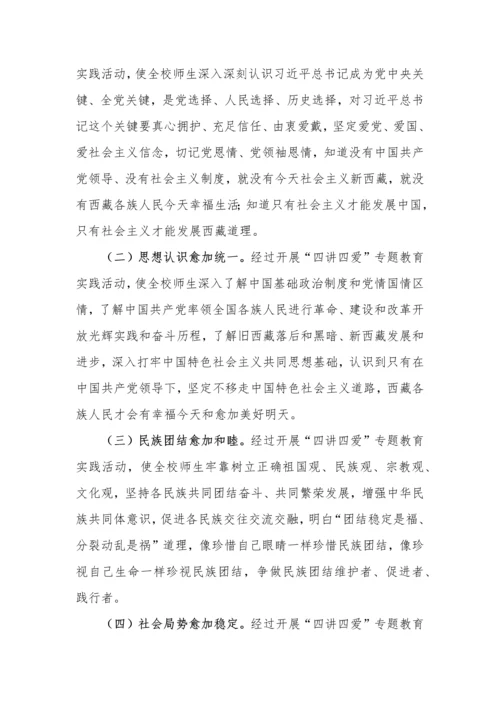 实践活动，使全校师生深入深刻认识习近平总书记成为党中央关键、全党关键，是党选择、人民选择、历史选择，对习近平总书记这个关键要真心拥护、充足信任、由衷爱戴，坚定爱党、爱国、爱社会主义信念，切记党恩情、党领袖恩情，知道没有中国共产党领导、没有社会主义制度，就没有今天社会主义新西藏，就没有西藏各族人民今天幸福生活；知道只有社会主义才能发展中国，只有社会主义才能发展西藏道理。

（二）思想认识愈加统一。经过开展“四讲四爱”专题教育实践活动，使全校师生深入了解中国基础政治制度和党情国情区情，了解中国共产党率领全国各族人民进行革命、建设和改革开放光辉实践和奋斗历程，了解旧西藏落后和黑暗、新西藏发展和进步，深入打牢中国特色社会主义共同思想基础，认识到只有在中国共产党领导下，坚定不移走中国特色社会主义道路，西藏各族人民才会有幸福今天和愈加美好明天。

（三）民族团结愈加和睦。经过开展“四讲四爱”专题教育实践活动，使全校师生牢靠树立正确祖国观、民族观、宗教观、文化观，坚持各民族共同团结奋斗、共同繁荣发展，增强中华民族共同体意识，促进各民族交往交流交融，明白“团结稳定是福、分裂动乱是祸”道理，像珍惜自己眼睛一样珍惜民族团结，像珍视自己生命一样珍视民族团结，争做民族团结维护者、促进者、践行者。

（四）社会局势愈加稳定。经过开展“四讲四爱”专题教育